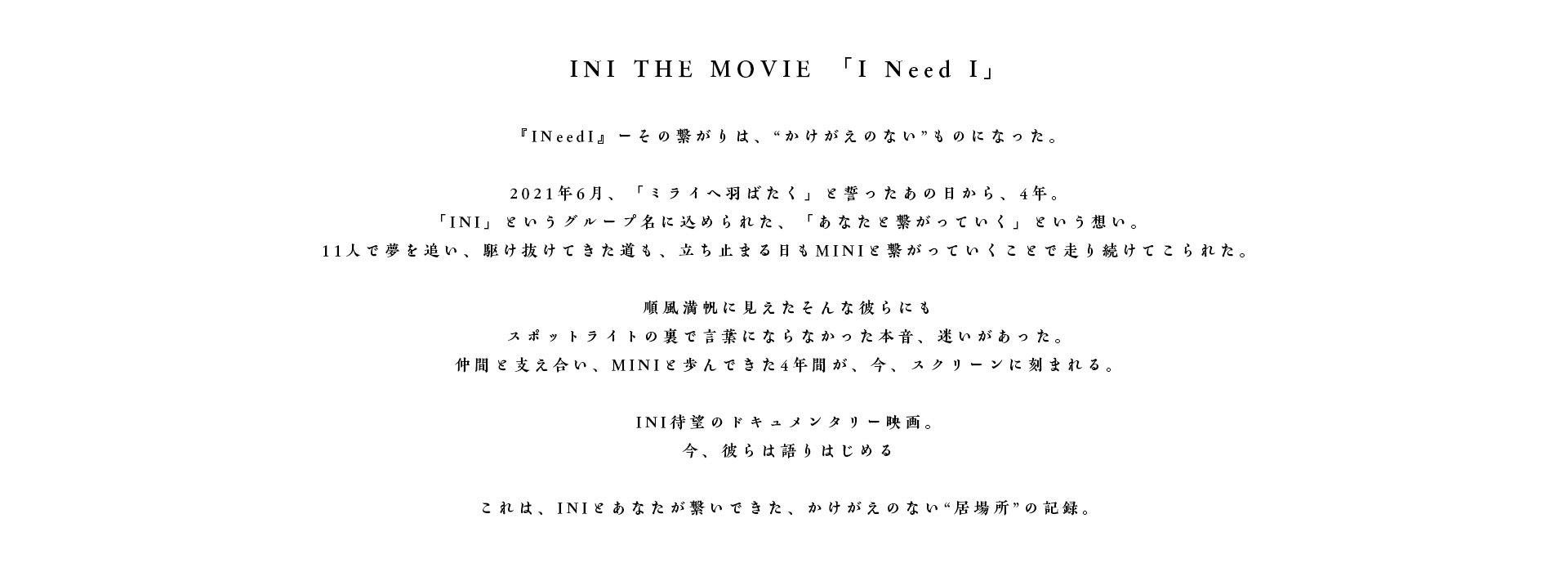 INI THE MOVIE 「I Need I」

『INeedI』ーその繋がりは、“かけがえのない”ものになった。

2021年6月、「ミライへ羽ばたく」と誓ったあの日から、4年。
「INI」というグループ名に込められた、「あなたと繋がっていく」という想い。
11人で夢を追い、駆け抜けてきた道も、立ち止まる日もMINIと繋がっていくことで走り続けてこられた。

順風満帆に見えたそんな彼らにも
スポットライトの裏で言葉にならなかった本音、迷いがあった。
仲間と支え合い、MINIと歩んできた4年間が、今、スクリーンに刻まれる。

INI待望のドキュメンタリー映画。
今、彼らは語りはじめる

これは、INIとあなたが繋いできた、かけがえのない“居場所”の記録。